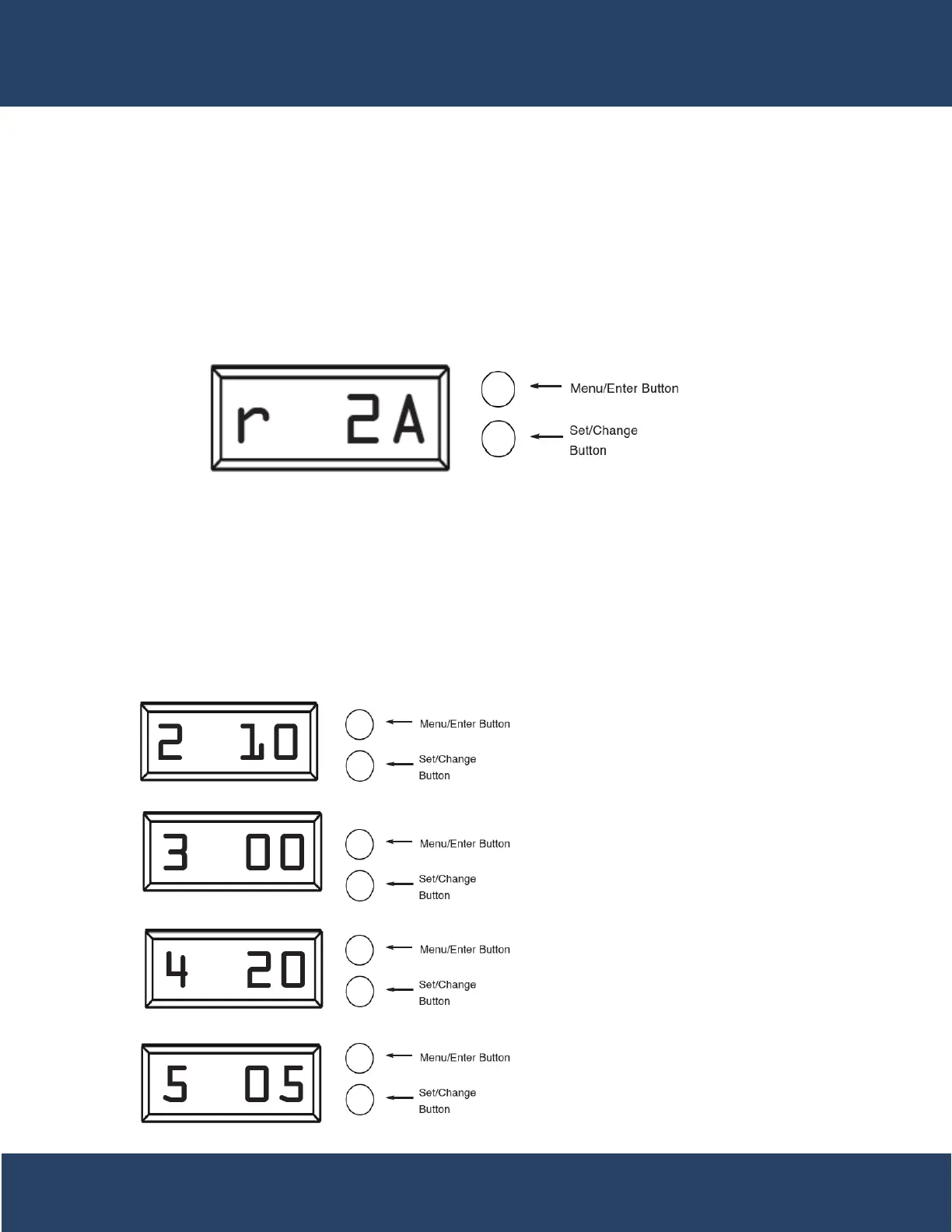 r 2A

Menu/Enter Button

Set/Change Button

2 10

Menu/Enter Button

Set/Change Button

3 00

Menu/Enter Button

Set/Change Button

4 20

Menu/Enter Button

Set/Change Button

5 05

Menu/Enter Button

Set/Change Button